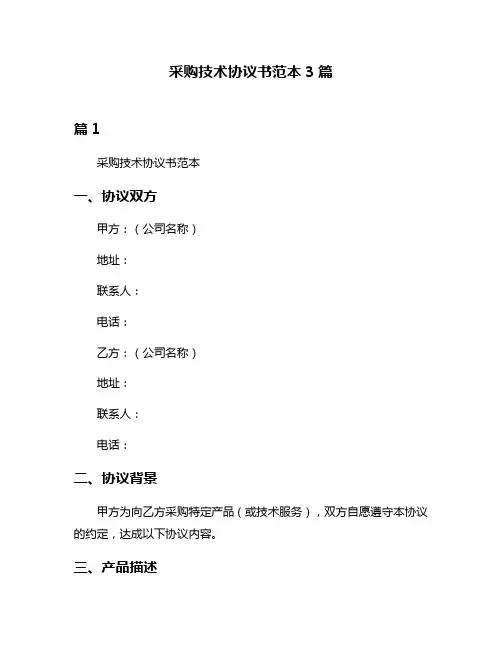 采购技术协议书范本 3 篇

篇 1

采购技术协议书范本

一、协议双方

甲方：（公司名称）

地址：

联系人：

电话：

乙方：（公司名称）

地址：

联系人：

电话：

二、协议背景

甲方为向乙方采购特定产品（或技术服务），双方自愿遵守本协议的约定，达成以下协议内容。

三、产品描述